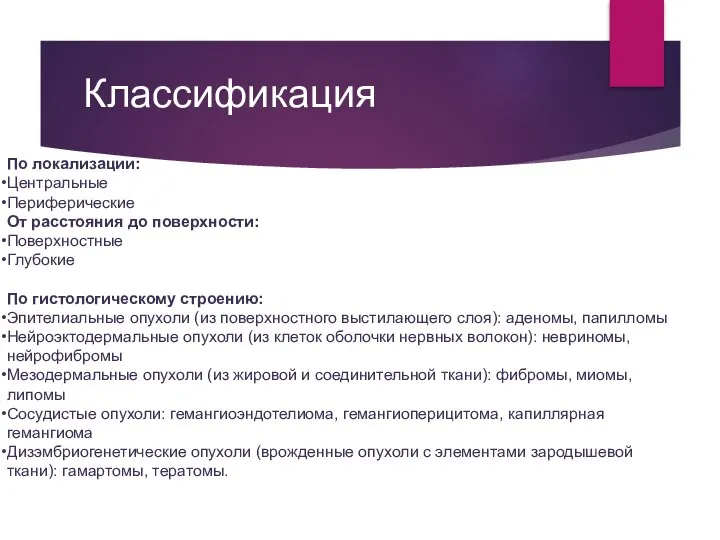 Классификация

По локализации:
•Центральные
•Периферические
От расстояния до поверхности:
•Поверхностные
•Глубокие

По гистологическому строению:
•Эпителиальные опухоли (из поверхностного выстилающего слоя): аденомы, папилломы
•Нейроэктодермальные опухоли (из клеток оболочки нервных волокон): невриномы, нейрофибромы
•Мезодермальные опухоли (из жировой и соединительной ткани): фибромы, миомы, липомы
•Сосудистые опухоли: гемангиоэндотелиома, гемангиоперицитома, капиллярная гемангиома
•Дизэмбриогенетические опухоли (врожденные опухоли с элементами зародышевой ткани): гамартомы, тератомы.